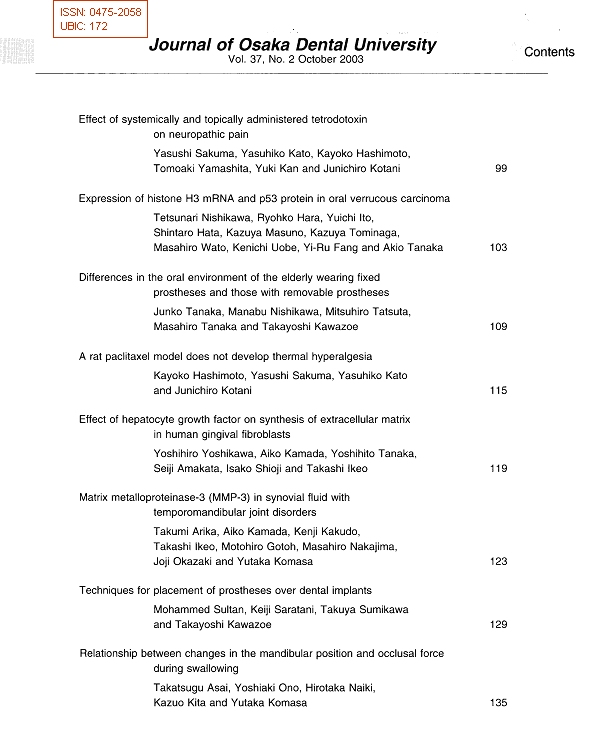 ISSN: 0475-2058
UBIC: 172

Journal of Osaka Dental University
Vol. 37, No. 2 October 2003

Contents

Effect of systemically and topically administered tetrodotoxin on neuropathic pain
Yasushi Sakuma, Yasuhiko Kato, Kayoko Hashimoto, Tomoaki Yamashita, Yuki Kan and Junichiro Kotani 99

Expression of histone H3 mRNA and p53 protein in oral verrucous carcinoma
Tetsunari Nishikawa, Ryohko Hara, Yuichi Ito, Shintaro Hata, Kazuya Masuno, Kazuya Tominaga, Masahiro Wato, Kenichi Uobe, Yi-Ru Fang and Akio Tanaka 103

Differences in the oral environment of the elderly wearing fixed prostheses and those with removable prostheses
Junko Tanaka, Manabu Nishikawa, Mitsuhiro Tatsuta, Masahiro Tanaka and Takayoshi Kawazoe 109

A rat paclitaxel model does not develop thermal hyperalgesia
Kayoko Hashimoto, Yasushi Sakuma, Yasuhiko Kato and Junichiro Kotani 115

Effect of hepatocyte growth factor on synthesis of extracellular matrix in human gingival fibroblasts
Yoshihiro Yoshikawa, Aiko Kamada, Yoshihito Tanaka, Seiji Amakata, Isako Shioji and Takashi Ikeo 119

Matrix metalloproteinase-3 (MMP-3) in synovial fluid with temporomandibular joint disorders
Takumi Arika, Aiko Kamada, Kenji Kakudo, Takashi Ikeo, Motohiro Gotoh, Masahiro Nakajima, Joji Okazaki and Yutaka Komasa 123

Techniques for placement of prostheses over dental implants
Mohammed Sultan, Keiji Saratani, Takuya Sumikawa and Takayoshi Kawazoe 129

Relationship between changes in the mandibular position and occlusal force during swallowing
Takatsugu Asai, Yoshiaki Ono, Hirotaka Naiki, Kazuo Kita and Yutaka Komasa 135